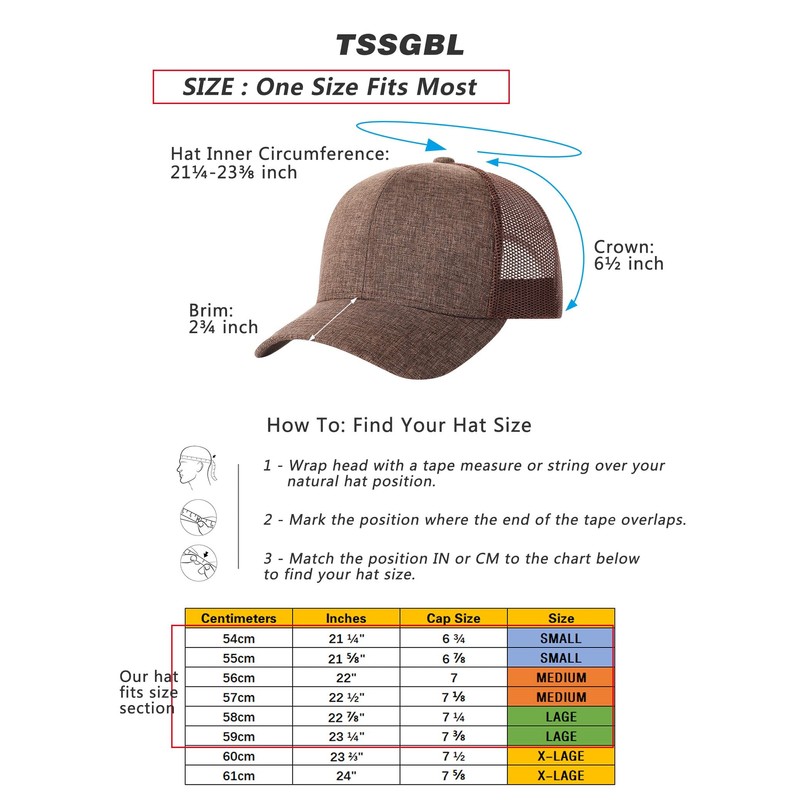 TSSGBL

SIZE : One Size Fits Most

Hat Inner Circumference:
21¼-23⅜ inch

Crown:
6½ inch

Brim:
2¾ inch

How To: Find Your Hat Size

1 - Wrap head with a tape measure or string over your natural hat position.

2 - Mark the position where the end of the tape overlaps.

3 - Match the position IN or CM to the chart below to find your hat size.

Our hat fits size section

| Centimeters | Inches | Cap Size | Size |
|---|---|---|---|
| 54cm | 21 ¼" | 6 ¾ | SMALL |
| 55cm | 21 ⅝" | 6 ⅞ | SMALL |
| 56cm | 22" | 7 | MEDIUM |
| 57cm | 22 ½" | 7 ⅛ | MEDIUM |
| 58cm | 22 ⅞" | 7 ¼ | LAGE |
| 59cm | 23 ¼" | 7 ⅜ | LAGE |
| 60cm | 23 ⅔" | 7 ½ | X-LAGE |
| 61cm | 24" | 7 ⅝ | X-LAGE |